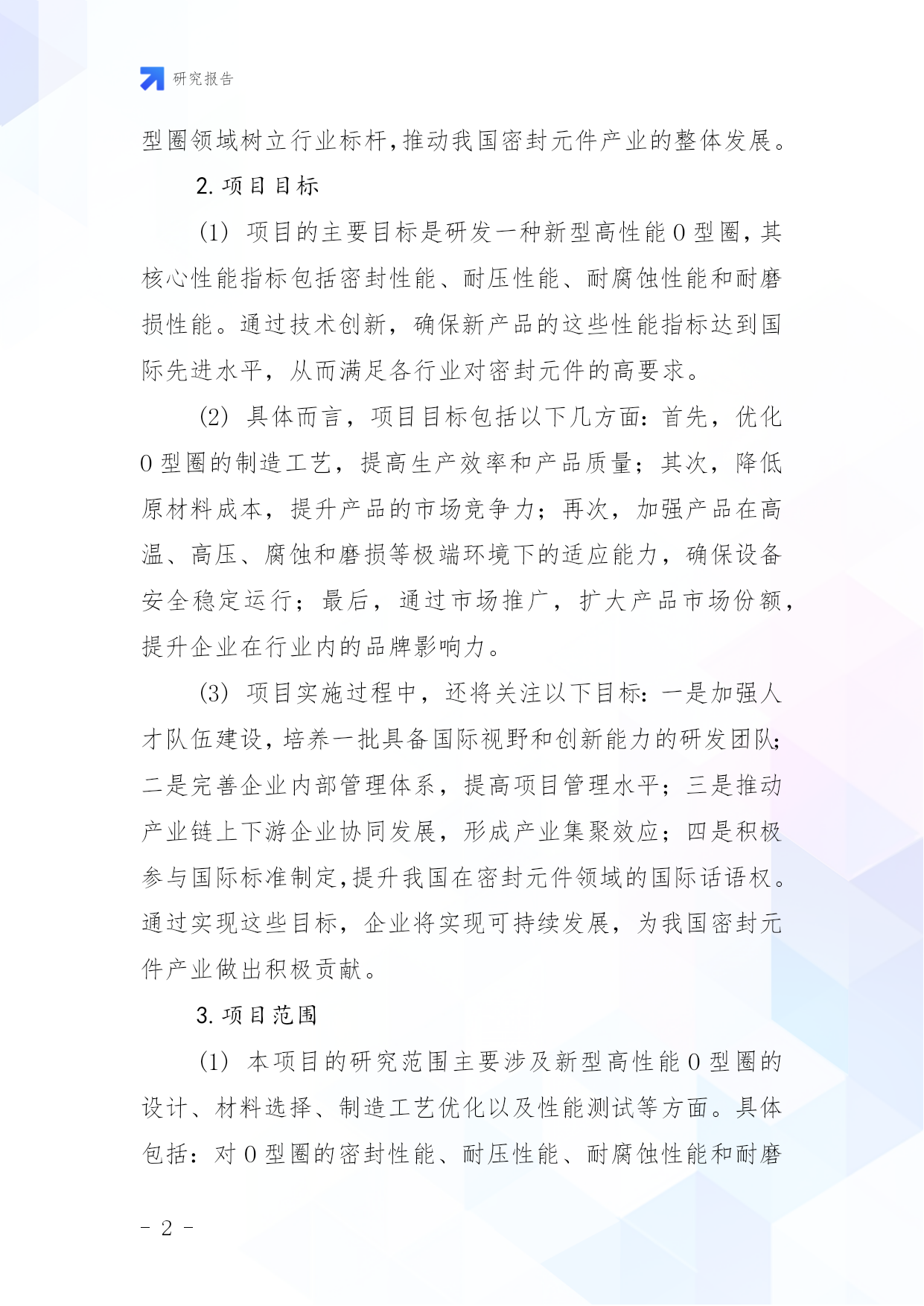 研究报告

型圈领域树立行业标杆,推动我国密封元件产业的整体发展。

2. 项目目标

(1) 项目的主要目标是研发一种新型高性能 O 型圈，其核心性能指标包括密封性能、耐压性能、耐腐蚀性能和耐磨损性能。通过技术创新，确保新产品的这些性能指标达到国际先进水平，从而满足各行业对密封元件的高要求。

(2) 具体而言，项目目标包括以下几方面：首先，优化 O 型圈的制造工艺，提高生产效率和产品质量；其次，降低原材料成本，提升产品的市场竞争力；再次，加强产品在高温、高压、腐蚀和磨损等极端环境下的适应能力，确保设备安全稳定运行；最后，通过市场推广，扩大产品市场份额，提升企业在行业内的品牌影响力。

(3) 项目实施过程中，还将关注以下目标：一是加强人才队伍建设，培养一批具备国际视野和创新能力的研发团队；二是完善企业内部管理体系，提高项目管理水平；三是推动产业链上下游企业协同发展，形成产业集聚效应；四是积极参与国际标准制定,提升我国在密封元件领域的国际话语权。通过实现这些目标，企业将实现可持续发展，为我国密封元件产业做出积极贡献。

3. 项目范围

(1) 本项目的研究范围主要涉及新型高性能 O 型圈的设计、材料选择、制造工艺优化以及性能测试等方面。具体包括：对 O 型圈的密封性能、耐压性能、耐腐蚀性能和耐磨

- 2 -